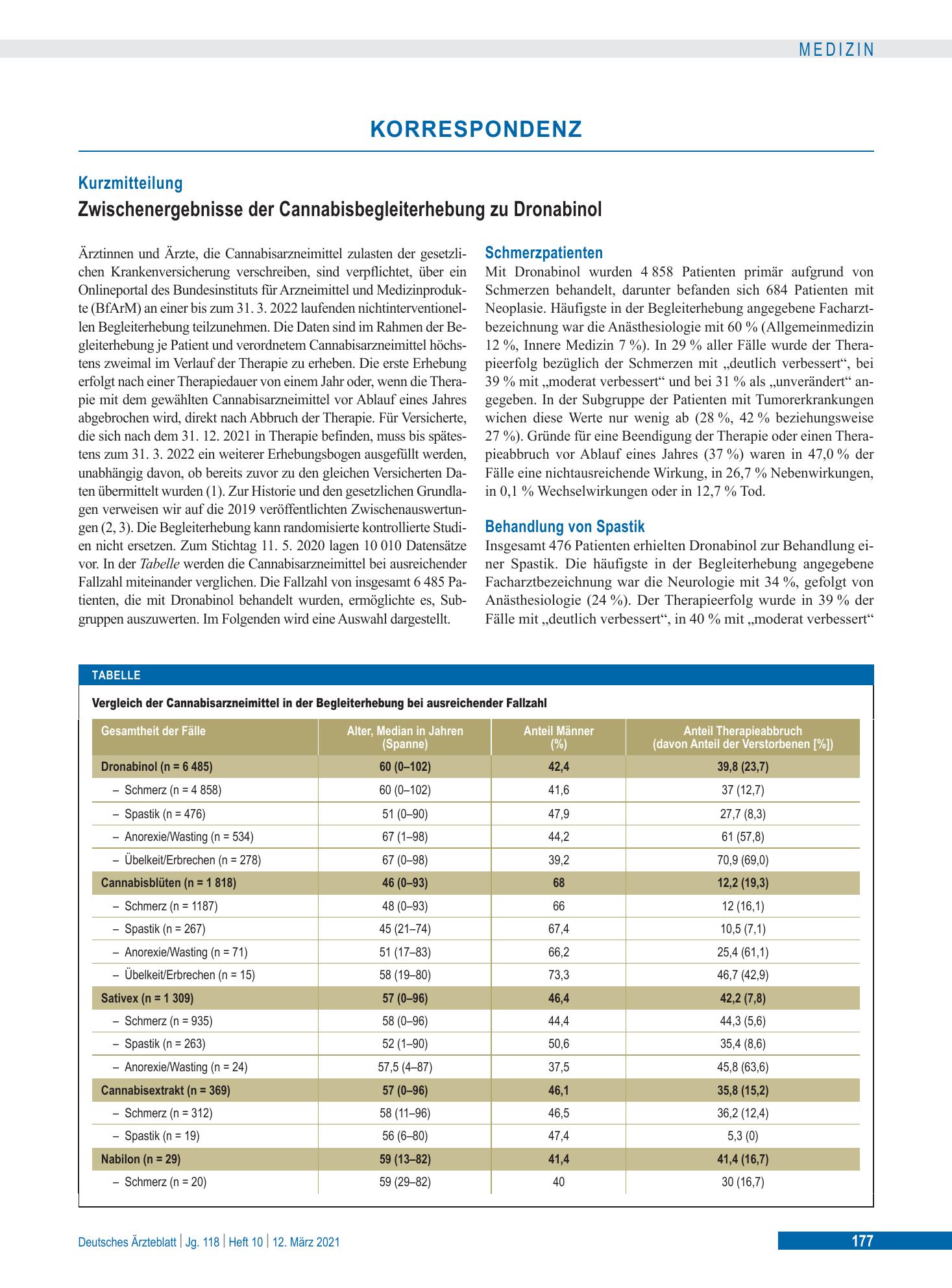 MEDIZIN

KORRESPONDENZ

Kurzmitteilung

Zwischenergebnisse der Cannabisbegleiterhebung zu Dronabinol

Ärztinnen und Ärzte, die Cannabisarzneimittel zulasten der gesetzlichen Krankenversicherung verschreiben, sind verpflichtet, über ein Onlineportal des Bundesinstituts für Arzneimittel und Medizinprodukte (BfArM) an einer bis zum 31. 3. 2022 laufenden nichtinterventionellen Begleiterhebung teilzunehmen. Die Daten sind im Rahmen der Begleiterhebung je Patient und verordnetem Cannabisarzneimittel höchstens zweimal im Verlauf der Therapie zu erheben. Die erste Erhebung erfolgt nach einer Therapiedauer von einem Jahr oder, wenn die Therapie mit dem gewählten Cannabisarzneimittel vor Ablauf eines Jahres abgebrochen wird, direkt nach Abbruch der Therapie. Für Versicherte, die sich nach dem 31. 12. 2021 in Therapie befinden, muss bis spätestens zum 31. 3. 2022 ein weiterer Erhebungsbogen ausgefüllt werden, unabhängig davon, ob bereits zuvor zu den gleichen Versicherten Daten übermittelt wurden (1). Zur Historie und den gesetzlichen Grundlagen verweisen wir auf die 2019 veröffentlichten Zwischenauswertungen (2, 3). Die Begleiterhebung kann randomisierte kontrollierte Studien nicht ersetzen. Zum Stichtag 11. 5. 2020 lagen 10 010 Datensätze vor. In der Tabelle werden die Cannabisarzneimittel bei ausreichender Fallzahl miteinander verglichen. Die Fallzahl von insgesamt 6 485 Patienten, die mit Dronabinol behandelt wurden, ermöglichte es, Subgruppen auszuwerten. Im Folgenden wird eine Auswahl dargestellt.

Schmerzpatienten
Mit Dronabinol wurden 4 858 Patienten primär aufgrund von Schmerzen behandelt, darunter befanden sich 684 Patienten mit Neoplasie. Häufigste in der Begleiterhebung angegebene Facharztbezeichnung war die Anästhesiologie mit 60 % (Allgemeinmedizin 12 %, Innere Medizin 7 %). In 29 % aller Fälle wurde der Therapieerfolg bezüglich der Schmerzen mit „deutlich verbessert“, bei 39 % mit „moderat verbessert“ und bei 31 % als „unverändert“ angegeben. In der Subgruppe der Patienten mit Tumorerkrankungen wichen diese Werte nur wenig ab (28 %, 42 % beziehungsweise 27 %). Gründe für eine Beendigung der Therapie oder einen Therapieabbruch vor Ablauf eines Jahres (37 %) waren in 47,0 % der Fälle eine nichtausreichende Wirkung, in 26,7 % Nebenwirkungen, in 0,1 % Wechselwirkungen oder in 12,7 % Tod.

Behandlung von Spastik
Insgesamt 476 Patienten erhielten Dronabinol zur Behandlung einer Spastik. Die häufigste in der Begleiterhebung angegebene Facharztbezeichnung war die Neurologie mit 34 %, gefolgt von Anästhesiologie (24 %). Der Therapieerfolg wurde in 39 % der Fälle mit „deutlich verbessert“, in 40 % mit „moderat verbessert“

TABELLE

Vergleich der Cannabisarzneimittel in der Begleiterhebung bei ausreichender Fallzahl

| Gesamtheit der Fälle | Alter, Median in Jahren (Spanne) | Anteil Männer (%) | Anteil Therapieabbruch (davon Anteil der Verstorbenen [%]) |
|---|---|---|---|
| Dronabinol (n = 6 485) | 60 (0–102) | 42,4 | 39,8 (23,7) |
| – Schmerz (n = 4 858) | 60 (0–102) | 41,6 | 37 (12,7) |
| – Spastik (n = 476) | 51 (0–90) | 47,9 | 27,7 (8,3) |
| – Anorexie/Wasting (n = 534) | 67 (1–98) | 44,2 | 61 (57,8) |
| – Übelkeit/Erbrechen (n = 278) | 67 (0–98) | 39,2 | 70,9 (69,0) |
| Cannabisblüten (n = 1 818) | 46 (0–93) | 68 | 12,2 (19,3) |
| – Schmerz (n = 1187) | 48 (0–93) | 66 | 12 (16,1) |
| – Spastik (n = 267) | 45 (21–74) | 67,4 | 10,5 (7,1) |
| – Anorexie/Wasting (n = 71) | 51 (17–83) | 66,2 | 25,4 (61,1) |
| – Übelkeit/Erbrechen (n = 15) | 58 (19–80) | 73,3 | 46,7 (42,9) |
| Sativex (n = 1 309) | 57 (0–96) | 46,4 | 42,2 (7,8) |
| – Schmerz (n = 935) | 58 (0–96) | 44,4 | 44,3 (5,6) |
| – Spastik (n = 263) | 52 (1–90) | 50,6 | 35,4 (8,6) |
| – Anorexie/Wasting (n = 24) | 57,5 (4–87) | 37,5 | 45,8 (63,6) |
| Cannabisextrakt (n = 369) | 57 (0–96) | 46,1 | 35,8 (15,2) |
| – Schmerz (n = 312) | 58 (11–96) | 46,5 | 36,2 (12,4) |
| – Spastik (n = 19) | 56 (6–80) | 47,4 | 5,3 (0) |
| Nabilon (n = 29) | 59 (13–82) | 41,4 | 41,4 (16,7) |
| – Schmerz (n = 20) | 59 (29–82) | 40 | 30 (16,7) |

Deutsches Ärzteblatt | Jg. 118 | Heft 10 | 12. März 2021

177